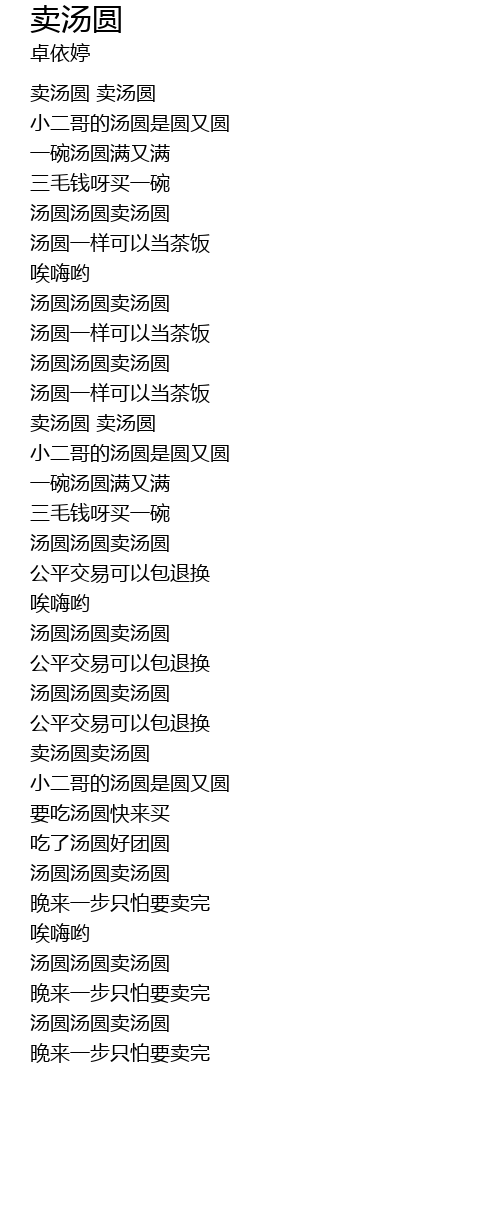 卖汤圆
卓依婷

卖汤圆 卖汤圆
小二哥的汤圆是圆又圆
一碗汤圆满又满
三毛钱呀买一碗
汤圆汤圆卖汤圆
汤圆一样可以当茶饭
唉嗨哟
汤圆汤圆卖汤圆
汤圆一样可以当茶饭
汤圆汤圆卖汤圆
汤圆一样可以当茶饭
卖汤圆 卖汤圆
小二哥的汤圆是圆又圆
一碗汤圆满又满
三毛钱呀买一碗
汤圆汤圆卖汤圆
公平交易可以包退换
唉嗨哟
汤圆汤圆卖汤圆
公平交易可以包退换
汤圆汤圆卖汤圆
公平交易可以包退换
卖汤圆卖汤圆
小二哥的汤圆是圆又圆
要吃汤圆快来买
吃了汤圆好团圆
汤圆汤圆卖汤圆
晚来一步只怕要卖完
唉嗨哟
汤圆汤圆卖汤圆
晚来一步只怕要卖完
汤圆汤圆卖汤圆
晚来一步只怕要卖完